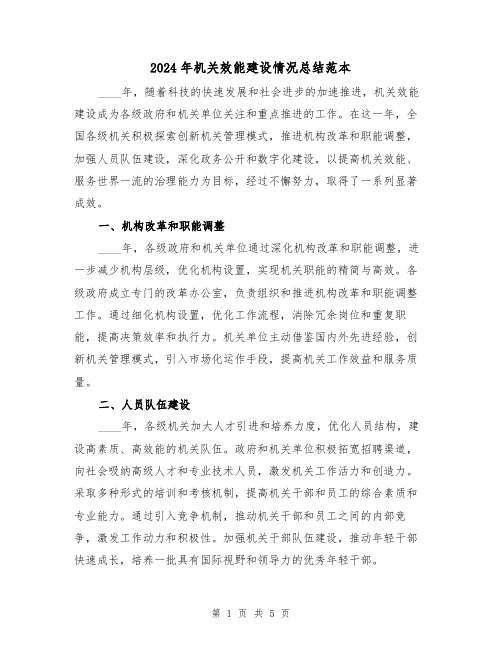 2024年机关效能建设情况总结范本

____年，随着科技的快速发展和社会进步的加速推进，机关效能建设成为各级政府和机关单位关注和重点推进的工作。在这一年，全国各级机关积极探索创新机关管理模式，推进机构改革和职能调整，加强人员队伍建设，深化政务公开和数字化建设，以提高机关效能、服务世界一流的治理能力为目标，经过不懈努力，取得了一系列显著成效。

一、机构改革和职能调整

____年，各级政府和机关单位通过深化机构改革和职能调整，进一步减少机构层级，优化机构设置，实现机关职能的精简与高效。各级政府成立专门的改革办公室，负责组织和推进机构改革和职能调整工作。通过细化机构设置，优化工作流程，消除冗余岗位和重复职能，提高决策效率和执行力。机关单位主动借鉴国内外先进经验，创新机关管理模式，引入市场化运作手段，提高机关工作效益和服务质量。

二、人员队伍建设

____年，各级机关加大人才引进和培养力度，优化人员结构，建设高素质、高效能的机关队伍。政府和机关单位积极拓宽招聘渠道，向社会吸纳高级人才和专业技术人员，激发机关工作活力和创造力。采取多种形式的培训和考核机制，提高机关干部和员工的综合素质和专业能力。通过引入竞争机制，推动机关干部和员工之间的内部竞争，激发工作动力和积极性。加强机关干部队伍建设，推动年轻干部快速成长，培养一批具有国际视野和领导力的优秀年轻干部。

第 1 页 共 5 页